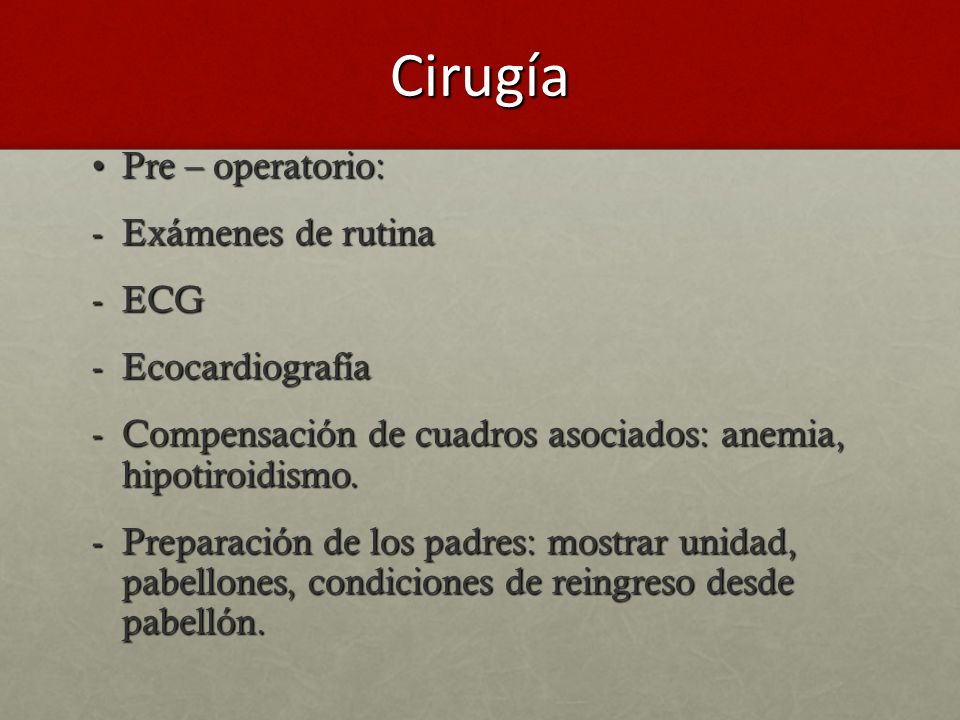 Cirugía

• Pre – operatorio:

- Exámenes de rutina

- ECG

- Ecocardiografía

- Compensación de cuadros asociados: anemia, hipotiroidismo.

- Preparación de los padres: mostrar unidad, pabellones, condiciones de reingreso desde pabellón.